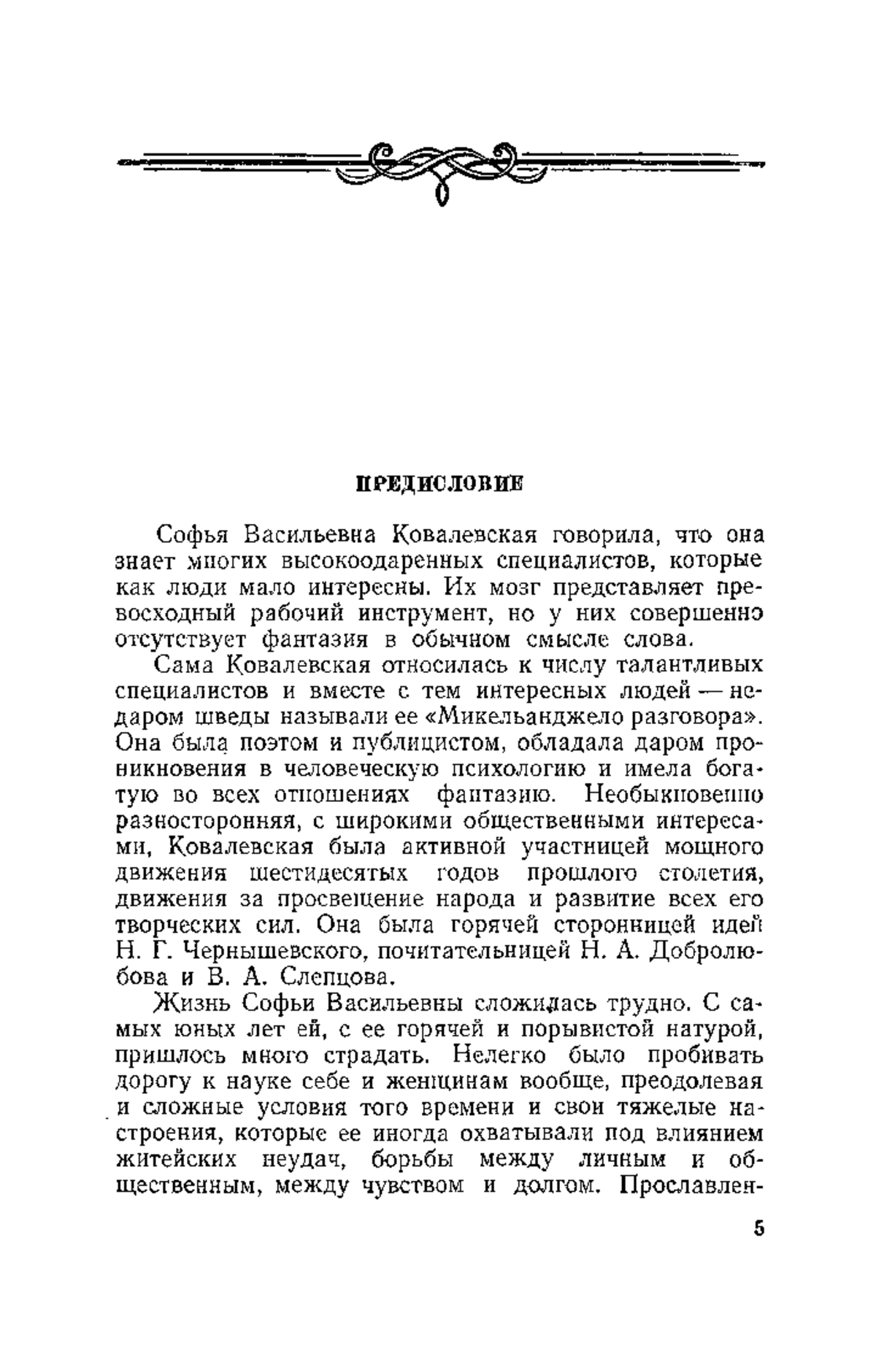 ПРЕДИСЛОВИЕ

Софья Васильевна Ковалевская говорила, что она знает многих высокоодаренных специалистов, которые как люди мало интересны. Их мозг представляет превосходный рабочий инструмент, но у них совершенно отсутствует фантазия в обычном смысле слова.

Сама Ковалевская относилась к числу талантливых специалистов и вместе с тем интересных людей — недаром шведы называли ее «Микельанджело разговора». Она была поэтом и публицистом, обладала даром проникновения в человеческую психологию и имела богатую во всех отношениях фантазию. Необыкновенно разносторонняя, с широкими общественными интересами, Ковалевская была активной участницей мощного движения шестидесятых годов прошлого столетия, движения за просвещение народа и развитие всех его творческих сил. Она была горячей сторонницей идей Н. Г. Чернышевского, почитательницей Н. А. Добролюбова и В. А. Слепцова.

Жизнь Софьи Васильевны сложилась трудно. С самых юных лет ей, с ее горячей и порывистой натурой, пришлось много страдать. Нелегко было пробивать дорогу к науке себе и женщинам вообще, преодолевая и сложные условия того времени и свои тяжелые настроения, которые ее иногда охватывали под влиянием житейских неудач, борьбы между личным и общественным, между чувством и долгом. Прославлен-

5